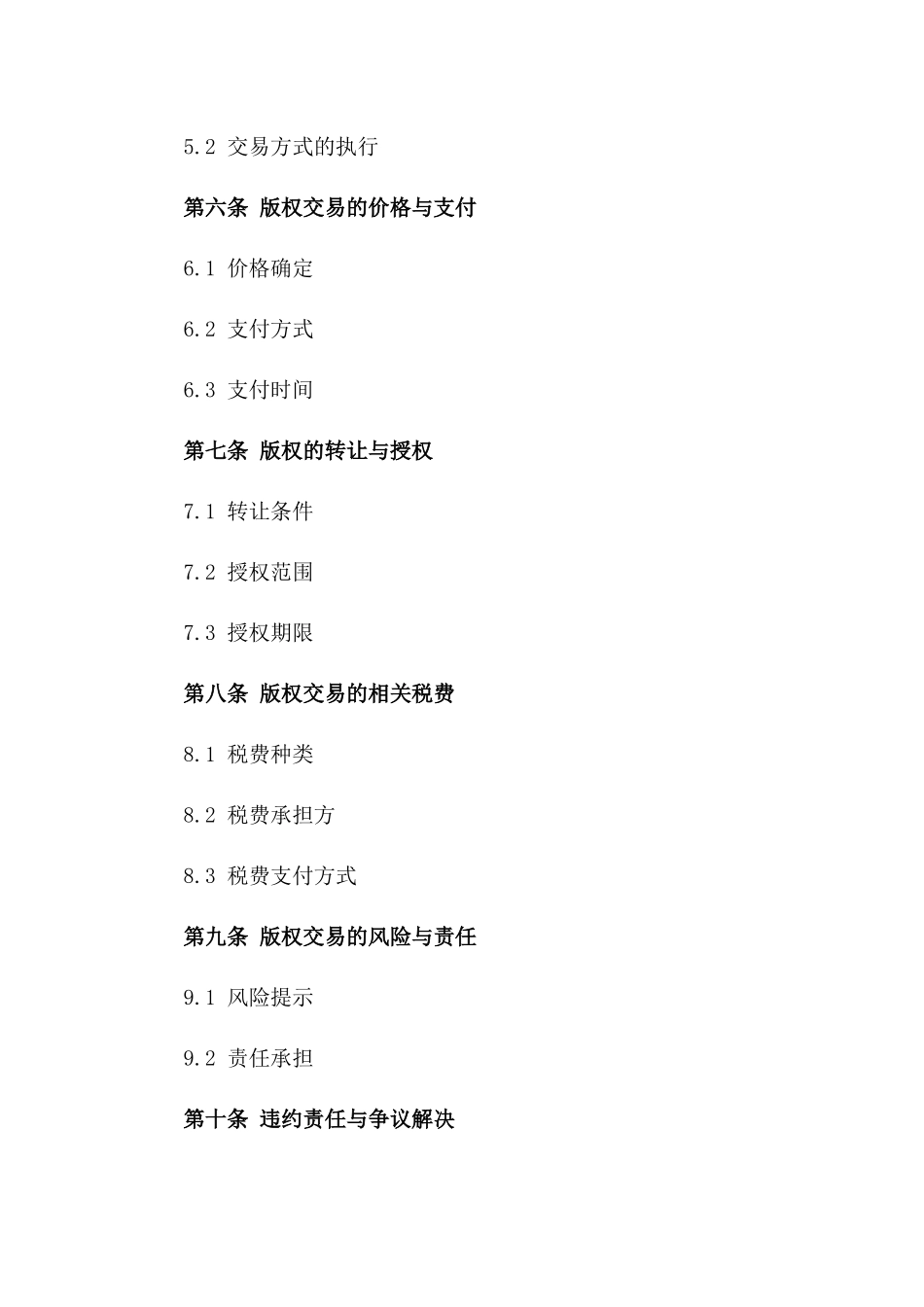 5.2 交易方式的执行

第六条 版权交易的价格与支付

6.1 价格确定

6.2 支付方式

6.3 支付时间

第七条 版权的转让与授权

7.1 转让条件

7.2 授权范围

7.3 授权期限

第八条 版权交易的相关税费

8.1 税费种类

8.2 税费承担方

8.3 税费支付方式

第九条 版权交易的风险与责任

9.1 风险提示

9.2 责任承担

第十条 违约责任与争议解决